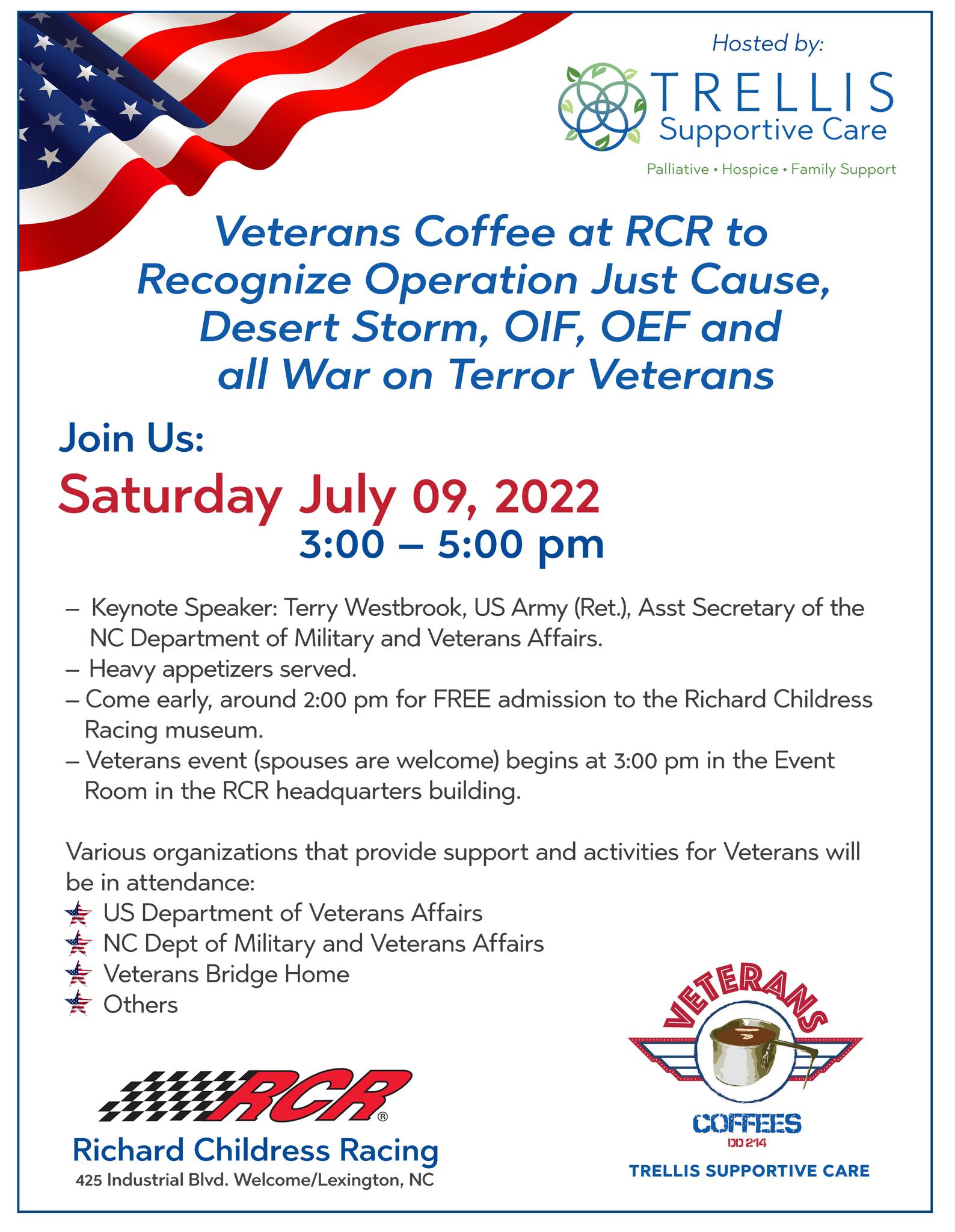 Hosted by:

TRELLIS
Supportive Care
Palliative • Hospice • Family Support

Veterans Coffee at RCR to Recognize Operation Just Cause, Desert Storm, OIF, OEF and all War on Terror Veterans

Join Us:

Saturday July 09, 2022
3:00 – 5:00 pm

– Keynote Speaker: Terry Westbrook, US Army (Ret.), Asst Secretary of the NC Department of Military and Veterans Affairs.
– Heavy appetizers served.
– Come early, around 2:00 pm for FREE admission to the Richard Childress Racing museum.
– Veterans event (spouses are welcome) begins at 3:00 pm in the Event Room in the RCR headquarters building.

Various organizations that provide support and activities for Veterans will be in attendance:
US Department of Veterans Affairs
NC Dept of Military and Veterans Affairs
Veterans Bridge Home
Others

RCR®
Richard Childress Racing
425 Industrial Blvd. Welcome/Lexington, NC

VETERANS
COFFEES
DD 214
TRELLIS SUPPORTIVE CARE